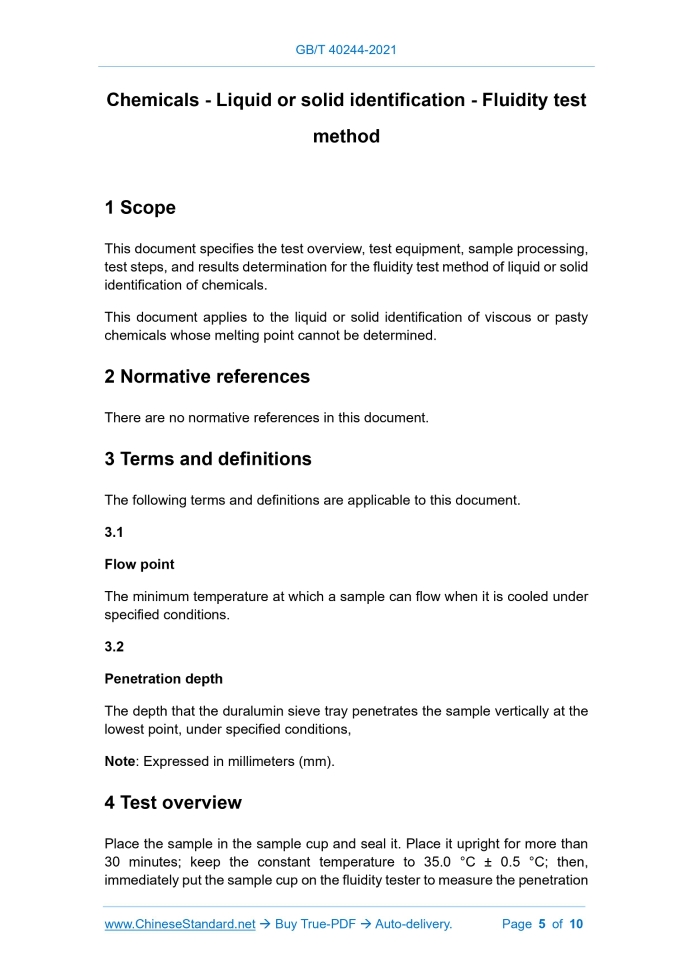 GB/T 40244-2021

Chemicals - Liquid or solid identification - Fluidity test method

1 Scope

This document specifies the test overview, test equipment, sample processing, test steps, and results determination for the fluidity test method of liquid or solid identification of chemicals.

This document applies to the liquid or solid identification of viscous or pasty chemicals whose melting point cannot be determined.

2 Normative references

There are no normative references in this document.

3 Terms and definitions

The following terms and definitions are applicable to this document.

3.1

Flow point

The minimum temperature at which a sample can flow when it is cooled under specified conditions.

3.2

Penetration depth

The depth that the duralumin sieve tray penetrates the sample vertically at the lowest point, under specified conditions,

Note: Expressed in millimeters (mm).

4 Test overview

Place the sample in the sample cup and seal it. Place it upright for more than 30 minutes; keep the constant temperature to 35.0 °C ± 0.5 °C; then, immediately put the sample cup on the fluidity tester to measure the penetration

www.ChineseStandard.net → Buy True-PDF → Auto-delivery. Page 5 of 10